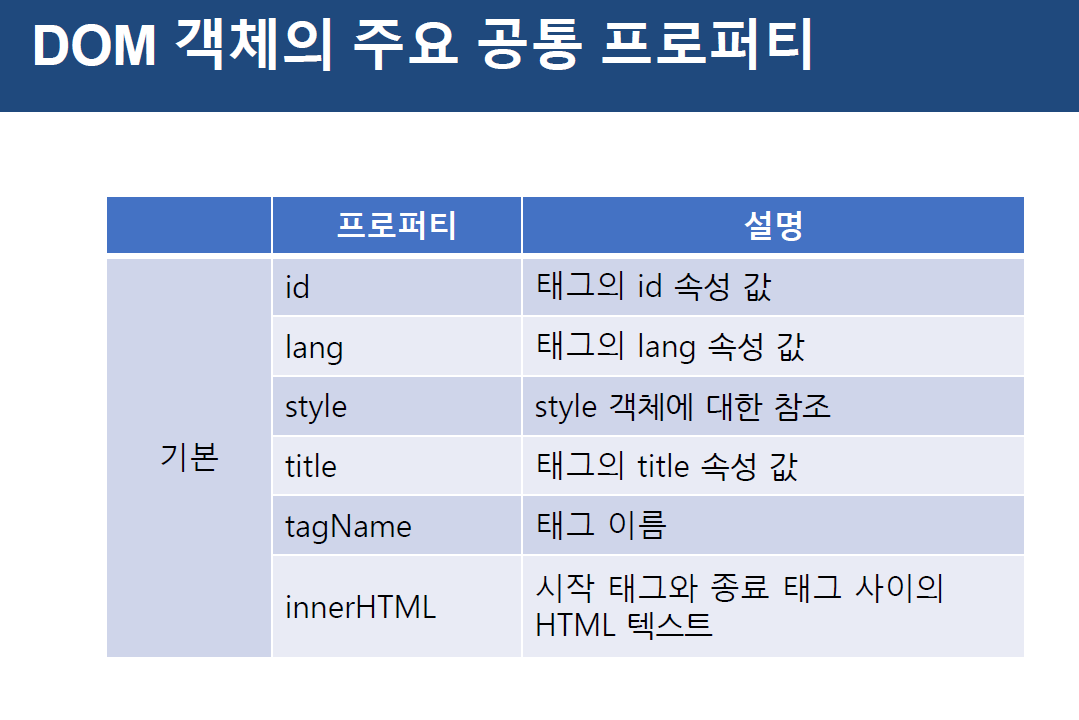 DOM 객체의 주요 공통 프로퍼티

|  | 프로퍼티 | 설명 |
|---|---|---|
| 기본 | id | 태그의 id 속성 값 |
|  | lang | 태그의 lang 속성 값 |
|  | style | style 객체에 대한 참조 |
|  | title | 태그의 title 속성 값 |
|  | tagName | 태그 이름 |
|  | innerHTML | 시작 태그와 종료 태그 사이의 HTML 텍스트 |